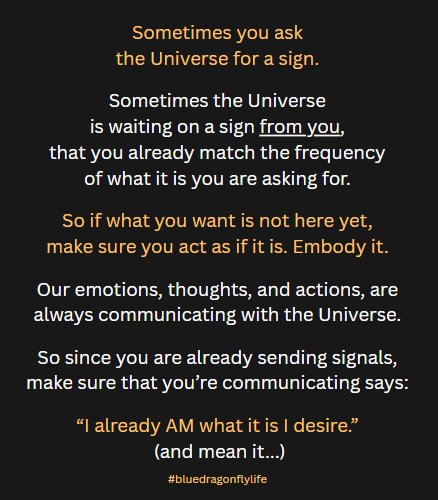 Sometimes you ask the Universe for a sign.

Sometimes the Universe is waiting on a sign from you, that you already match the frequency of what it is you are asking for.

So if what you want is not here yet, make sure you act as if it is. Embody it.

Our emotions, thoughts, and actions, are always communicating with the Universe.

So since you are already sending signals, make sure that you're communicating says:

"I already AM what it is I desire."
(and mean it...)

#bluedragonflylife